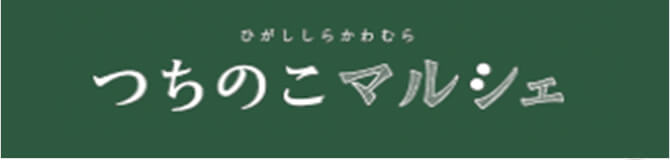 ひがししらかわむら
つちのこマルシェ